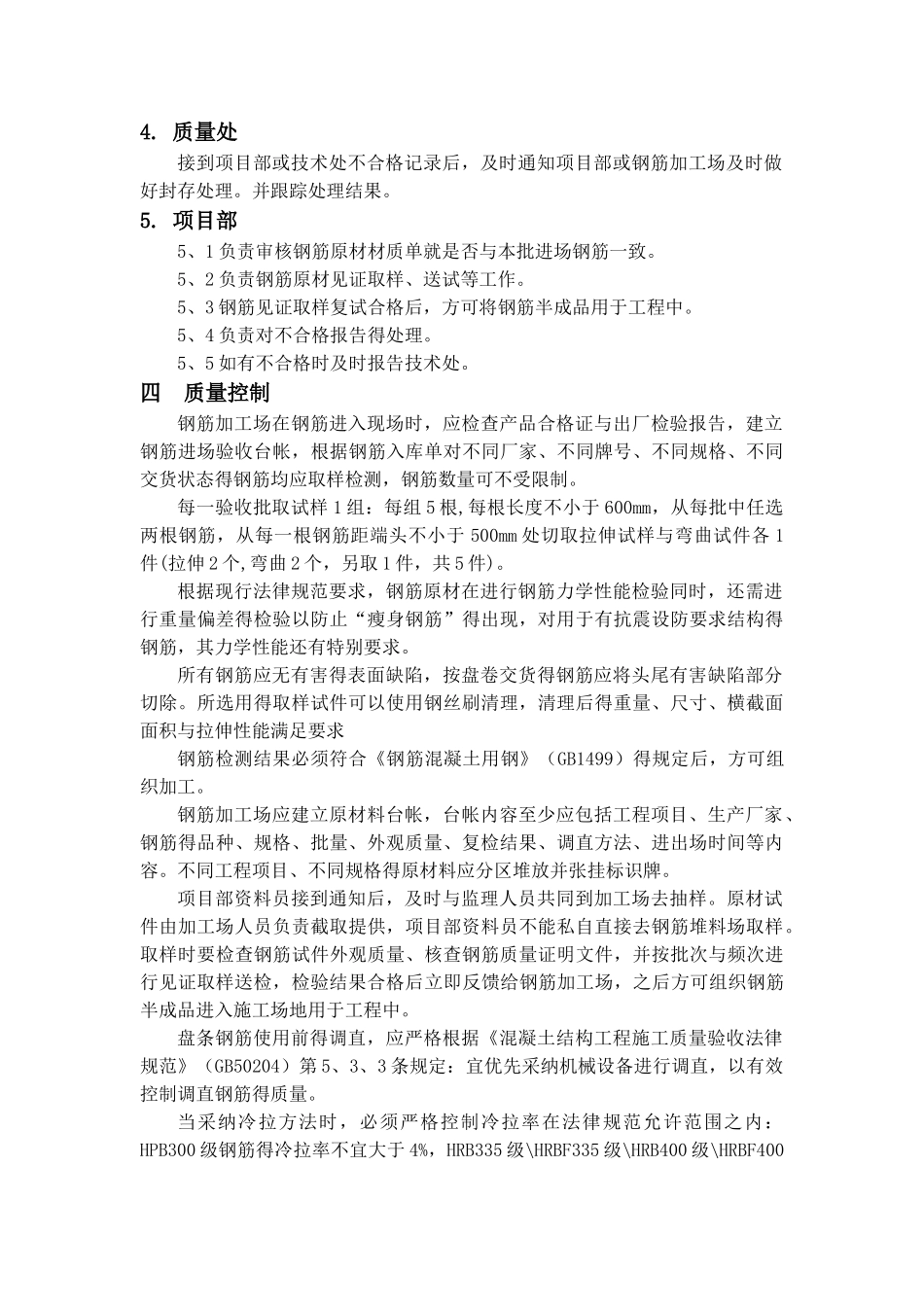 4. 质量处

接到项目部或技术处不合格记录后，及时通知项目部或钢筋加工场及时做好封存处理。并跟踪处理结果。

5. 项目部

5、1 负责审核钢筋原材材质单就是否与本批进场钢筋一致。

5、2 负责钢筋原材见证取样、送试等工作。

5、3 钢筋见证取样复试合格后，方可将钢筋半成品用于工程中。

5、4 负责对不合格报告得处理。

5、5 如有不合格时及时报告技术处。

四 质量控制

钢筋加工场在钢筋进入现场时，应检查产品合格证与出厂检验报告，建立钢筋进场验收台帐，根据钢筋入库单对不同厂家、不同牌号、不同规格、不同交货状态得钢筋均应取样检测，钢筋数量可不受限制。

每一验收批取试样 1 组：每组 5 根，每根长度不小于 600mm，从每批中任选两根钢筋，从每一根钢筋距端头不小于 500mm 处切取拉伸试样与弯曲试件各 1 件(拉伸 2 个，弯曲 2 个，另取 1 件，共 5 件)。

根据现行法律规范要求，钢筋原材在进行钢筋力学性能检验同时，还需进行重量偏差得检验以防止“瘦身钢筋”得出现，对用于有抗震设防要求结构得钢筋，其力学性能还有特别要求。

所有钢筋应无有害得表面缺陷，按盘卷交货得钢筋应将头尾有害缺陷部分切除。所选用得取样试件可以使用钢丝刷清理，清理后得重量、尺寸、横截面面积与拉伸性能满足要求

钢筋检测结果必须符合《钢筋混凝土用钢》（GB1499）得规定后，方可组织加工。

钢筋加工场应建立原材料台帐，台帐内容至少应包括工程项目、生产厂家、钢筋得品种、规格、批量、外观质量、复检结果、调直方法、进出场时间等内容。不同工程项目、不同规格得原材料应分区堆放并张挂标识牌。

项目部资料员接到通知后，及时与监理人员共同到加工场去抽样。原材试件由加工场人员负责截取提供，项目部资料员不能私自直接去钢筋堆料场取样。取样时要检查钢筋试件外观质量、核查钢筋质量证明文件，并按批次与频次进行见证取样送检，检验结果合格后立即反馈给钢筋加工场，之后方可组织钢筋半成品进入施工场地用于工程中。

盘条钢筋使用前得调直，应严格根据《混凝土结构工程施工质量验收法律规范》（GB50204）第 5、3、3 条规定：宜优先采纳机械设备进行调直，以有效控制调直钢筋得质量。

当采纳冷拉方法时，必须严格控制冷拉率在法律规范允许范围之内：HPB300 级钢筋得冷拉率不宜大于 4%，HRB335 级\HRBF335 级\HRB400 级\HRBF400